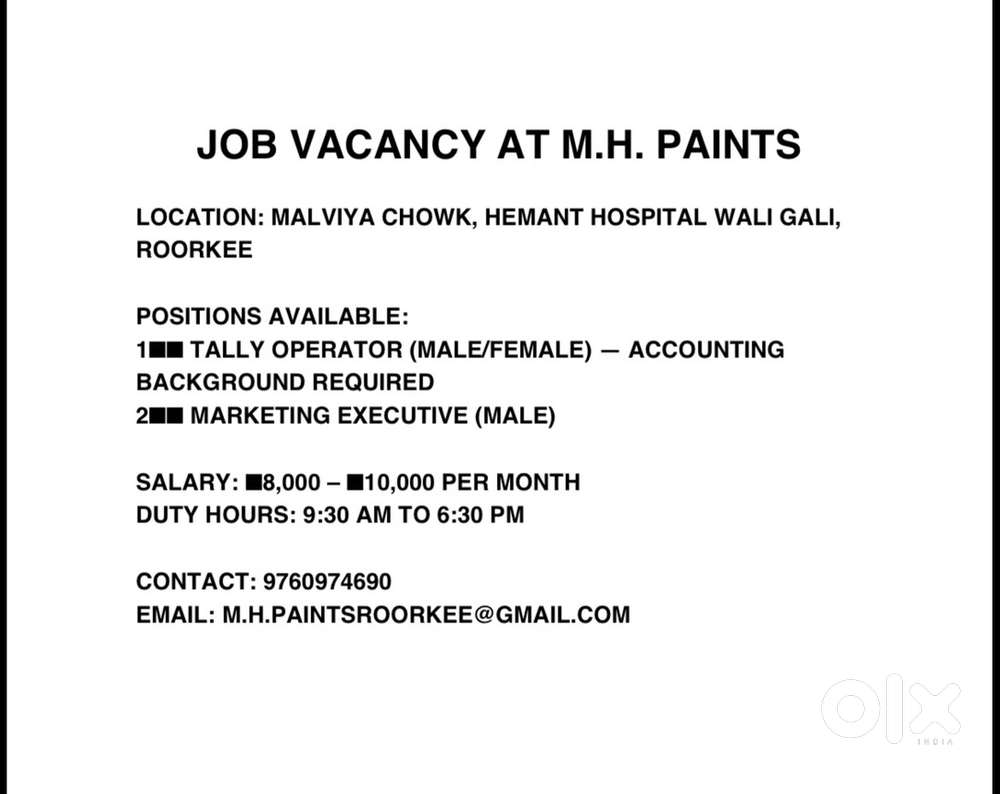 JOB VACANCY AT M.H. PAINTS

LOCATION: MALVIYA CHOWK, HEMANT HOSPITAL WALI GALI, ROORKEE

POSITIONS AVAILABLE:
1■■ TALLY OPERATOR (MALE/FEMALE) — ACCOUNTING BACKGROUND REQUIRED
2■■ MARKETING EXECUTIVE (MALE)

SALARY: ■8,000 – ■10,000 PER MONTH
DUTY HOURS: 9:30 AM TO 6:30 PM

CONTACT: 9760974690
EMAIL: M.H.PAINTSROORKEE@GMAIL.COM

OLX
INDIA